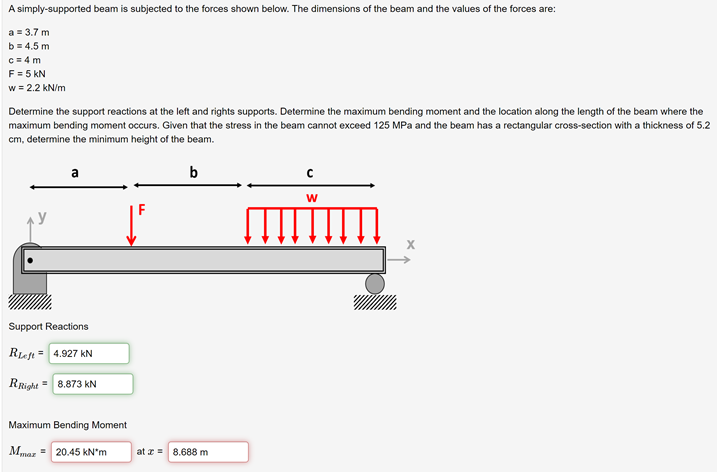 A simply-supported beam is subjected to the forces shown below. The dimensions of the beam and the values of the forces are:

a = 3.7 m
b = 4.5 m
c = 4 m
F = 5 kN
w = 2.2 kN/m

Determine the support reactions at the left and rights supports. Determine the maximum bending moment and the location along the length of the beam where the maximum bending moment occurs. Given that the stress in the beam cannot exceed 125 MPa and the beam has a rectangular cross-section with a thickness of 5.2 cm, determine the minimum height of the beam.

a

b

c

w

F

y

x

Support Reactions

$R_{Left}$ = 4.927 kN

$R_{Right}$ = 8.873 kN

Maximum Bending Moment

$M_{max}$ = 20.45 kN*m at $x$ = 8.688 m